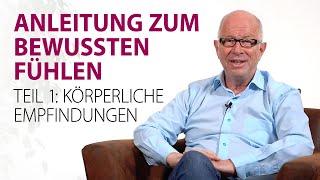 ANLEITUNG ZUM BEWUSSTEN FÜHLEN

TEIL 1: KÖRPERLICHE EMPFINDUNGEN